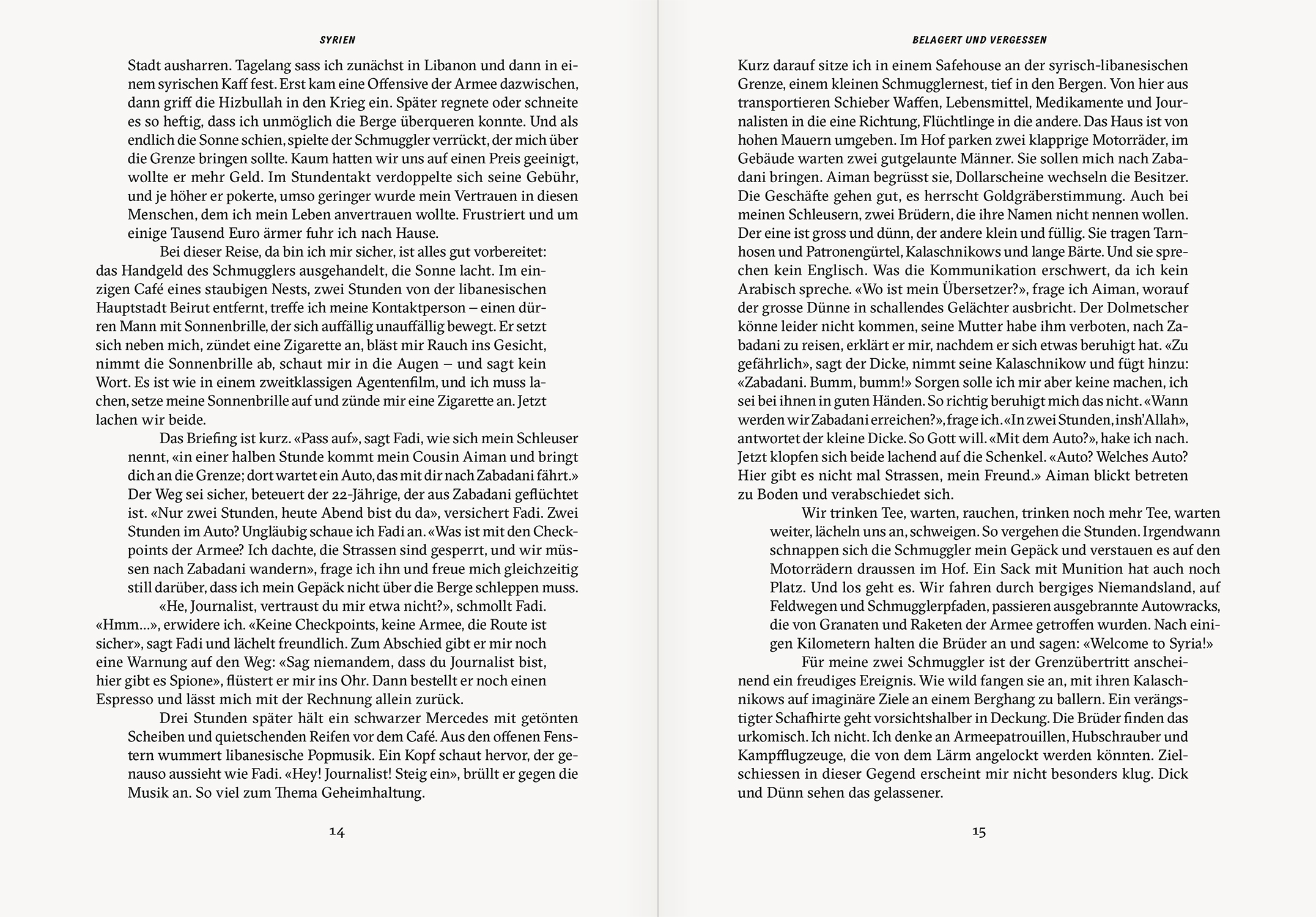 SYRIEN

Stadt ausharren. Tagelang sass ich zunächst in Libanon und dann in einem syrischen Kaff fest. Erst kam eine Offensive der Armee dazwischen, dann griff die Hizbullah in den Krieg ein. Später regnete oder schneite es so heftig, dass ich unmöglich die Berge überqueren konnte. Und als endlich die Sonne schien, spielte der Schmuggler verrückt, der mich über die Grenze bringen sollte. Kaum hatten wir uns auf einen Preis geeinigt, wollte er mehr Geld. Im Stundentakt verdoppelte sich seine Gebühr, und je höher er pokerte, umso geringer wurde mein Vertrauen in diesen Menschen, dem ich mein Leben anvertrauen wollte. Frustriert und um einige Tausend Euro ärmer fuhr ich nach Hause.

Bei dieser Reise, da bin ich mir sicher, ist alles gut vorbereitet: das Handgeld des Schmugglers ausgehandelt, die Sonne lacht. Im einzigen Café eines staubigen Nests, zwei Stunden von der libanesischen Hauptstadt Beirut entfernt, treffe ich meine Kontaktperson – einen dürren Mann mit Sonnenbrille, der sich auffällig unauffällig bewegt. Er setzt sich neben mich, zündet eine Zigarette an, bläst mir Rauch ins Gesicht, nimmt die Sonnenbrille ab, schaut mir in die Augen – und sagt kein Wort. Es ist wie in einem zweitklassigen Agentenfilm, und ich muss lachen, setze meine Sonnenbrille auf und zünde mir eine Zigarette an. Jetzt lachen wir beide.

Das Briefing ist kurz. «Pass auf», sagt Fadi, wie sich mein Schleuser nennt, «in einer halben Stunde kommt mein Cousin Aiman und bringt dich an die Grenze; dort wartet ein Auto, das mit dir nach Zabadani fährt.» Der Weg sei sicher, beteuert der 22-Jährige, der aus Zabadani geflüchtet ist. «Nur zwei Stunden, heute Abend bist du da», versichert Fadi. Zwei Stunden im Auto? Ungläubig schaue ich Fadi an. «Was ist mit den Checkpoints der Armee? Ich dachte, die Strassen sind gesperrt, und wir müssen nach Zabadani wandern», frage ich ihn und freue mich gleichzeitig still darüber, dass ich mein Gepäck nicht über die Berge schleppen muss.

«He, Journalist, vertraust du mir etwa nicht?», schmollt Fadi. «Hmm…», erwidere ich. «Keine Checkpoints, keine Armee, die Route ist sicher», sagt Fadi und lächelt freundlich. Zum Abschied gibt er mir noch eine Warnung auf den Weg: «Sag niemandem, dass du Journalist bist, hier gibt es Spione», flüstert er mir ins Ohr. Dann bestellt er noch einen Espresso und lässt mich mit der Rechnung allein zurück.

Drei Stunden später hält ein schwarzer Mercedes mit getönten Scheiben und quietschenden Reifen vor dem Café. Aus den offenen Fenstern wummert libanesische Popmusik. Ein Kopf schaut hervor, der genauso aussieht wie Fadi. «Hey! Journalist! Steig ein», brüllt er gegen die Musik an. So viel zum Thema Geheimhaltung.

14

BELAGERT UND VERGESSEN

Kurz darauf sitze ich in einem Safehouse an der syrisch-libanesischen Grenze, einem kleinen Schmugglernest, tief in den Bergen. Von hier aus transportieren Schieber Waffen, Lebensmittel, Medikamente und Journalisten in die eine Richtung, Flüchtlinge in die andere. Das Haus ist von hohen Mauern umgeben. Im Hof parken zwei klapprige Motorräder, im Gebäude warten zwei gutgelaunte Männer. Sie sollen mich nach Zabadani bringen. Aiman begrüsst sie, Dollarscheine wechseln die Besitzer. Die Geschäfte gehen gut, es herrscht Goldgräberstimmung. Auch bei meinen Schleusern, zwei Brüdern, die ihre Namen nicht nennen wollen. Der eine ist gross und dünn, der andere klein und füllig. Sie tragen Tarnhosen und Patronengürtel, Kalaschnikows und lange Bärte. Und sie sprechen kein Englisch. Was die Kommunikation erschwert, da ich kein Arabisch spreche. «Wo ist mein Übersetzer?», frage ich Aiman, worauf der grosse Dünne in schallendes Gelächter ausbricht. Der Dolmetscher könne leider nicht kommen, seine Mutter habe ihm verboten, nach Zabadani zu reisen, erklärt er mir, nachdem er sich etwas beruhigt hat. «Zu gefährlich», sagt der Dicke, nimmt seine Kalaschnikow und fügt hinzu: «Zabadani. Bumm, bumm!» Sorgen solle ich mir aber keine machen, ich sei bei ihnen in guten Händen. So richtig beruhigt mich das nicht. «Wann werden wir Zabadani erreichen?», frage ich. «In zwei Stunden, insh'Allah», antwortet der kleine Dicke. So Gott will. «Mit dem Auto?», hake ich nach. Jetzt klopfen sich beide lachend auf die Schenkel. «Auto? Welches Auto? Hier gibt es nicht mal Strassen, mein Freund.» Aiman blickt betreten zu Boden und verabschiedet sich.

Wir trinken Tee, warten, rauchen, trinken noch mehr Tee, warten weiter, lächeln uns an, schweigen. So vergehen die Stunden. Irgendwann schnappen sich die Schmuggler mein Gepäck und verstauen es auf den Motorrädern draussen im Hof. Ein Sack mit Munition hat auch noch Platz. Und los geht es. Wir fahren durch bergiges Niemandsland, auf Feldwegen und Schmugglerpfaden, passieren ausgebrannte Autowracks, die von Granaten und Raketen der Armee getroffen wurden. Nach einigen Kilometern halten die Brüder an und sagen: «Welcome to Syria!»

Für meine zwei Schmuggler ist der Grenzübertritt anscheinend ein freudiges Ereignis. Wie wild fangen sie an, mit ihren Kalaschnikows auf imaginäre Ziele an einem Berghang zu ballern. Ein verängstigter Schafhirte geht vorsichtshalber in Deckung. Die Brüder finden das urkomisch. Ich nicht. Ich denke an Armeepatrouillen, Hubschrauber und Kampfflugzeuge, die von dem Lärm angelockt werden könnten. Zielschiessen in dieser Gegend erscheint mir nicht besonders klug. Dick und Dünn sehen das gelassener.

15